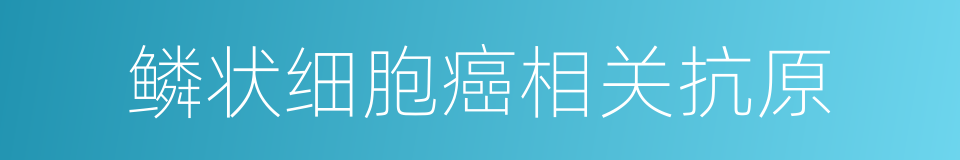 鳞状细胞癌相关抗原